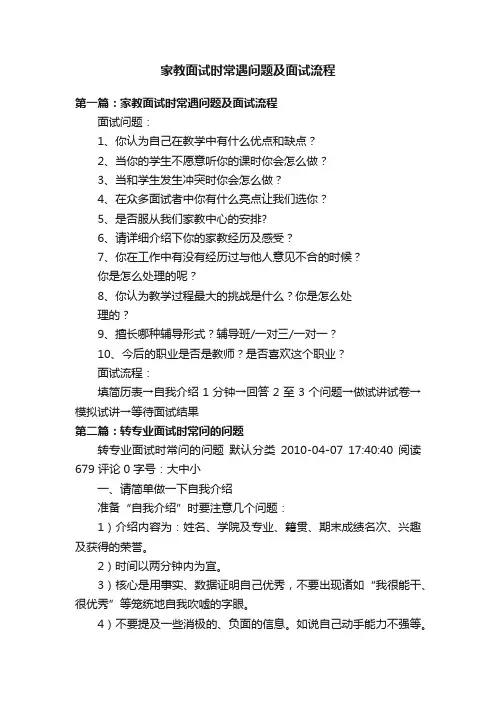 家教面试时常遇问题及面试流程

第一篇：家教面试时常遇问题及面试流程

面试问题：

1、你认为自己在教学中有什么优点和缺点？

2、当你的学生不愿意听你的课时你会怎么做？

3、当和学生发生冲突时你会怎么做？

4、在众多面试者中你有什么亮点让我们选你？

5、是否服从我们家教中心的安排?

6、请详细介绍下你的家教经历及感受？

7、你在工作中有没有经历过与他人意见不合的时候？你是怎么处理的呢？

8、你认为教学过程最大的挑战是什么？你是怎么处理的？

9、擅长哪种辅导形式？辅导班/一对三/一对一？

10、今后的职业是否是教师？是否喜欢这个职业？

面试流程：

填简历表→自我介绍 1 分钟→回答 2 至 3 个问题→做试讲试卷→模拟试讲→等待面试结果

第二篇：转专业面试时常问的问题

转专业面试时常问的问题 默认分类 2010-04-07 17:40:40 阅读 679 评论 0 字号：大中小

一、请简单做一下自我介绍

准备“自我介绍”时要注意几个问题：

1）介绍内容为：姓名、学院及专业、籍贯、期末成绩名次、兴趣及获得的荣誉。

2）时间以两分钟内为宜。

3）核心是用事实、数据证明自己优秀，不要出现诸如“我很能干、很优秀”等笼统地自我吹嘘的字眼。

4）不要提及一些消极的、负面的信息。如说自己动手能力不强等。